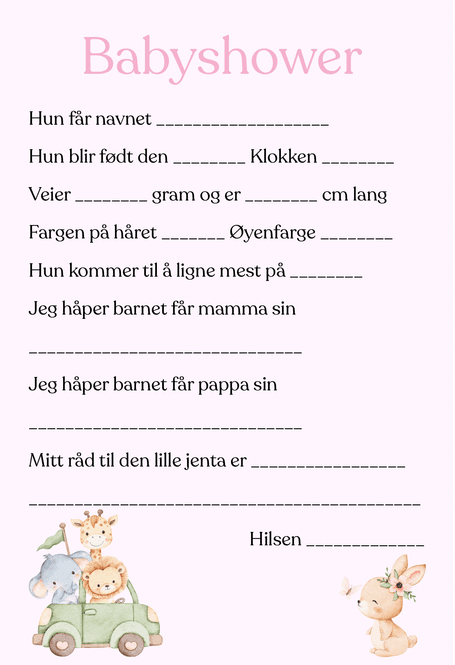 Babyshower

Hun får navnet ____

Hun blir født den ____ Klokken ____

Veier ____ gram og er ____ cm lang

Fargen på håret ____ Øyenfarge ____

Hun kommer til å ligne mest på ____

Jeg håper barnet får mamma sin

____

Jeg håper barnet får pappa sin

____

Mitt råd til den lille jenta er ____

____

Hilsen ____